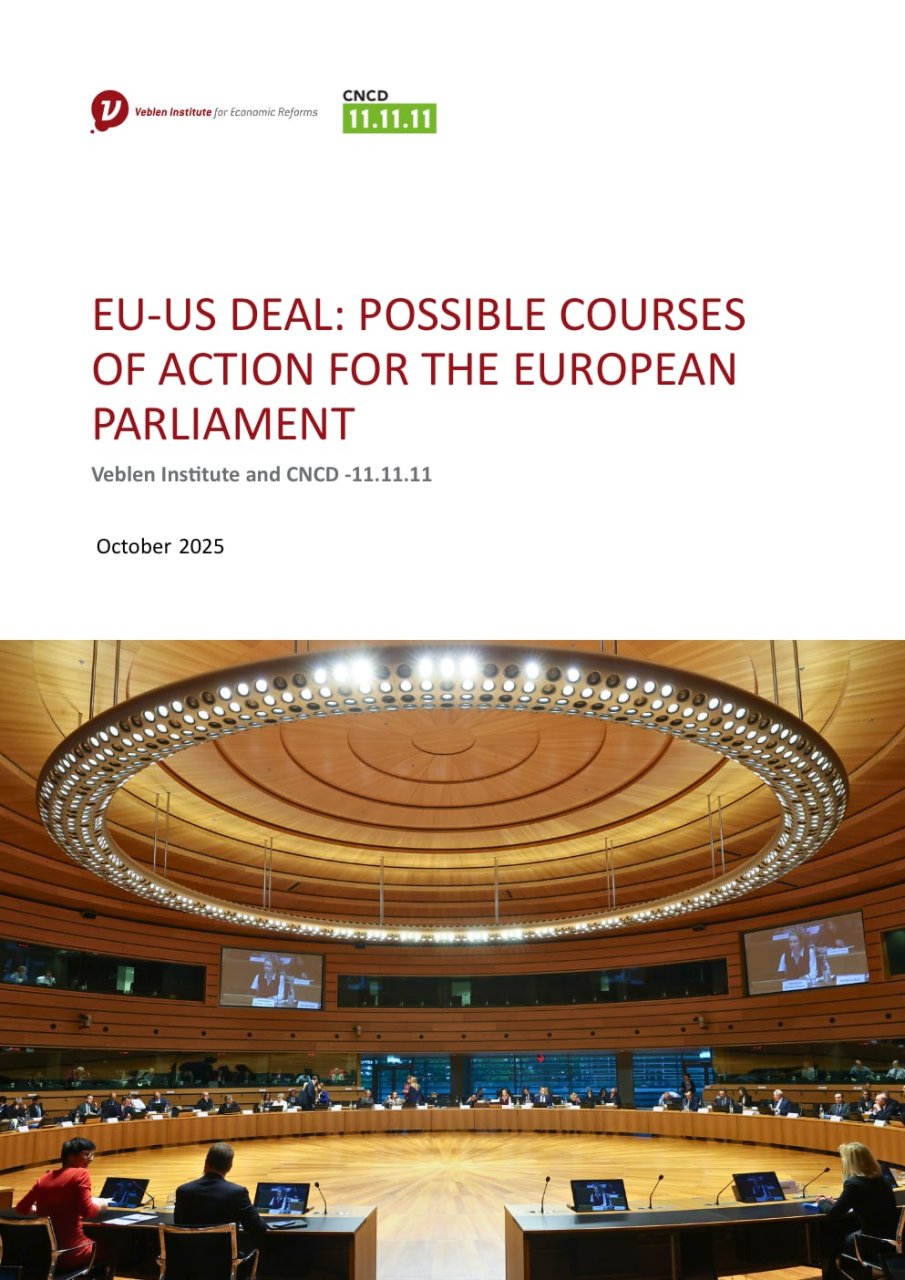 Veblen Institute for Economic Reforms

CNCD
11.11.11

EU-US DEAL: POSSIBLE COURSES OF ACTION FOR THE EUROPEAN PARLIAMENT

Veblen Institute and CNCD -11.11.11

October 2025